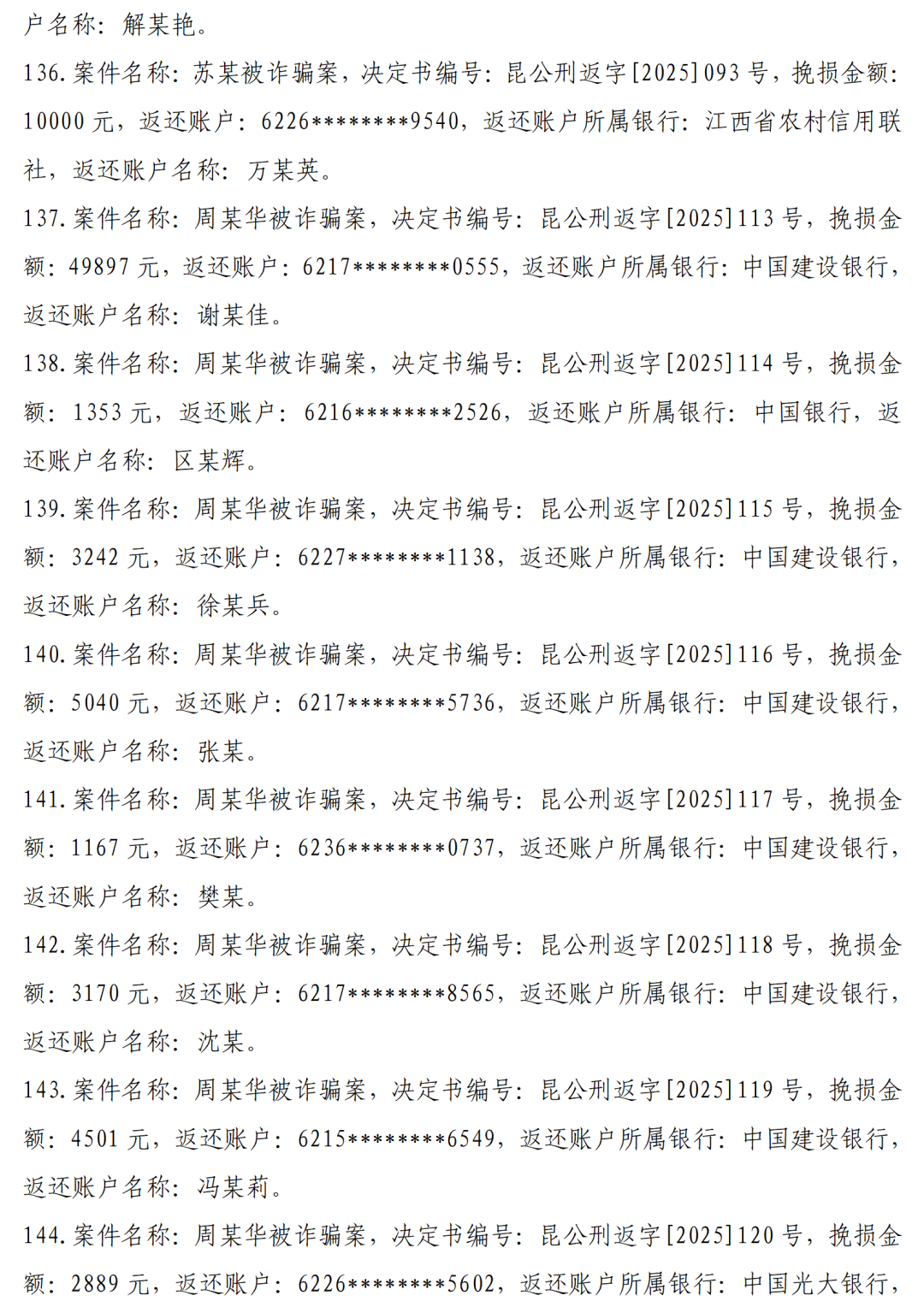 户名称：解某艳。

136.案件名称：苏某被诈骗案，决定书编号：昆公刑返字[2025]093号，挽损金额：10000元，返还账户：6226********9540，返还账户所属银行：江西省农村信用联社，返还账户名称：万某英。

137.案件名称：周某华被诈骗案，决定书编号：昆公刑返字[2025]113号，挽损金额：49897元，返还账户：6217********0555，返还账户所属银行：中国建设银行，返还账户名称：谢某佳。

138.案件名称：周某华被诈骗案，决定书编号：昆公刑返字[2025]114号，挽损金额：1353元，返还账户：6216********2526，返还账户所属银行：中国银行，返还账户名称：区某辉。

139.案件名称：周某华被诈骗案，决定书编号：昆公刑返字[2025]115号，挽损金额：3242元，返还账户：6227********1138，返还账户所属银行：中国建设银行，返还账户名称：徐某兵。

140.案件名称：周某华被诈骗案，决定书编号：昆公刑返字[2025]116号，挽损金额：5040元，返还账户：6217********5736，返还账户所属银行：中国建设银行，返还账户名称：张某。

141.案件名称：周某华被诈骗案，决定书编号：昆公刑返字[2025]117号，挽损金额：1167元，返还账户：6236********0737，返还账户所属银行：中国建设银行，返还账户名称：樊某。

142.案件名称：周某华被诈骗案，决定书编号：昆公刑返字[2025]118号，挽损金额：3170元，返还账户：6217********8565，返还账户所属银行：中国建设银行，返还账户名称：沈某。

143.案件名称：周某华被诈骗案，决定书编号：昆公刑返字[2025]119号，挽损金额：4501元，返还账户：6215********6549，返还账户所属银行：中国建设银行，返还账户名称：冯某莉。

144.案件名称：周某华被诈骗案，决定书编号：昆公刑返字[2025]120号，挽损金额：2889元，返还账户：6226********5602，返还账户所属银行：中国光大银行，